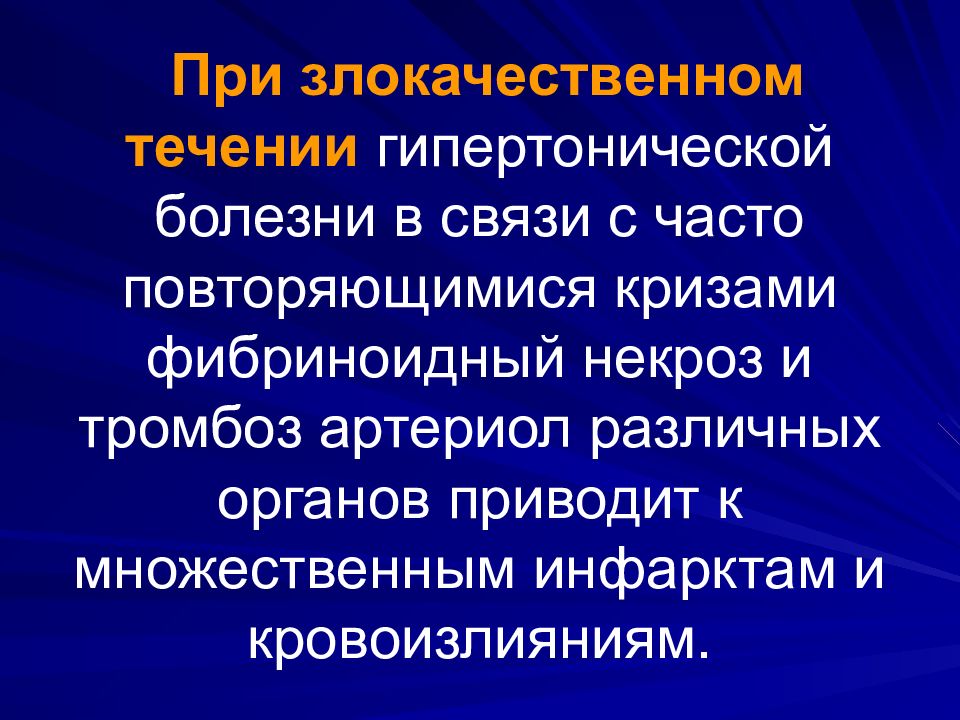 При злокачественном течении гипертонической болезни в связи с часто повторяющимися кризами фибриноидный некроз и тромбоз артериол различных органов приводит к множественным инфарктам и кровоизлияниям.